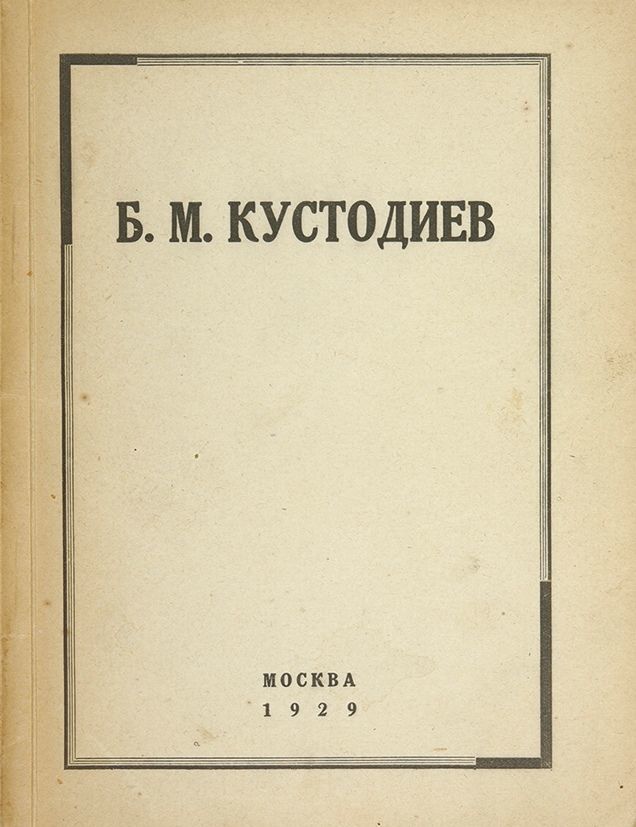 Б. М. КУСТОДИЕВ

МОСКВА
1929